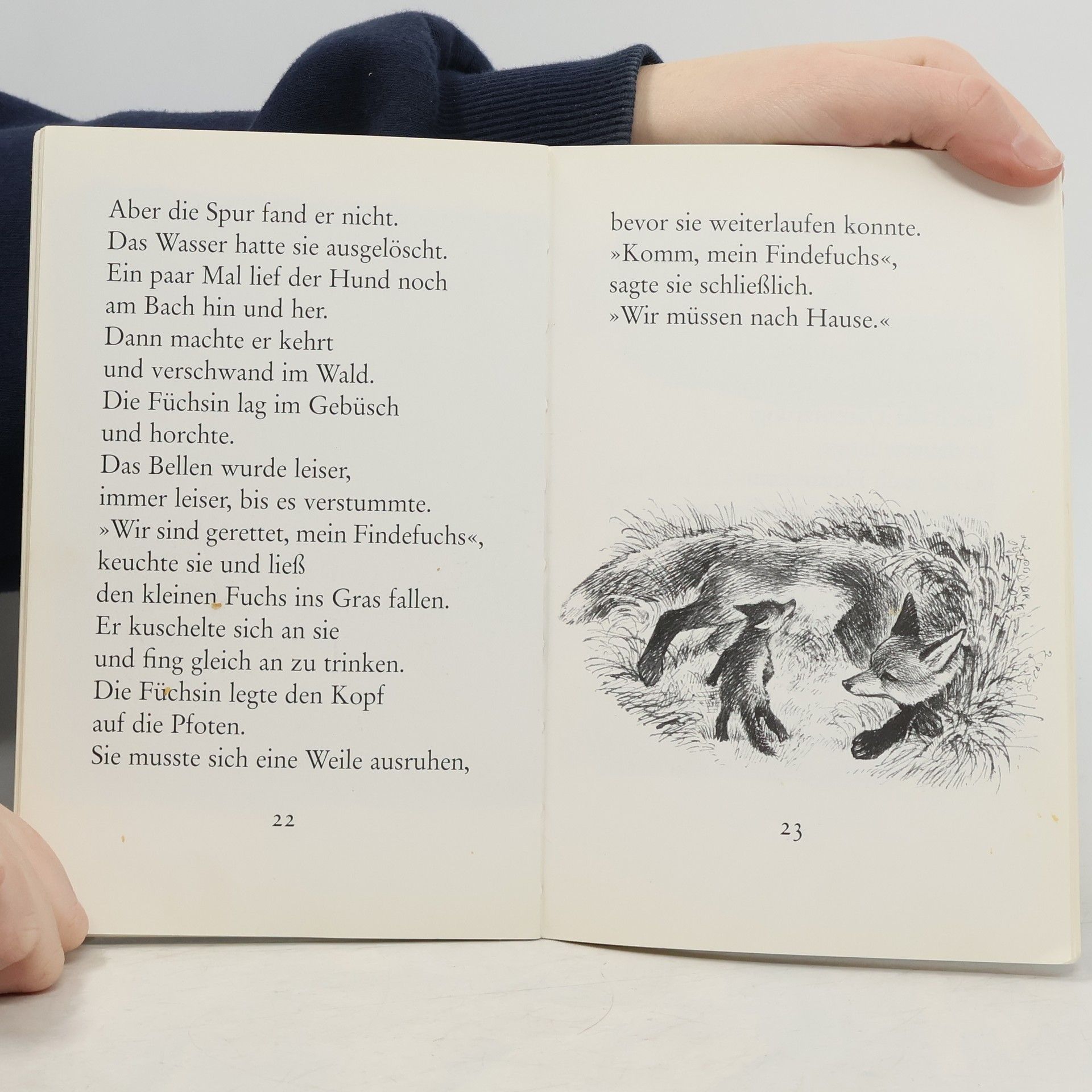 Aber die Spur fand er nicht.
Das Wasser hatte sie ausgelöscht.
Ein paar Mal lief der Hund noch
am Bach hin und her.
Dann machte er kehrt
und verschwand im Wald.
Die Füchsin lag im Gebüsch
und horchte.
Das Bellen wurde leiser,
immer leiser, bis es verstummte.
»Wir sind gerettet, mein Findefuchs«,
keuchte sie und ließ
den kleinen Fuchs ins Gras fallen.
Er kuschelte sich an sie
und fing gleich an zu trinken.
Die Füchsin legte den Kopf
auf die Pfoten.
Sie musste sich eine Weile ausruhen,

22

bevor sie weiterlaufen konnte.
»Komm, mein Findefuchs«,
sagte sie schließlich.
»Wir müssen nach Hause.«

23